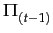 $\Pi_{(t-1)}$